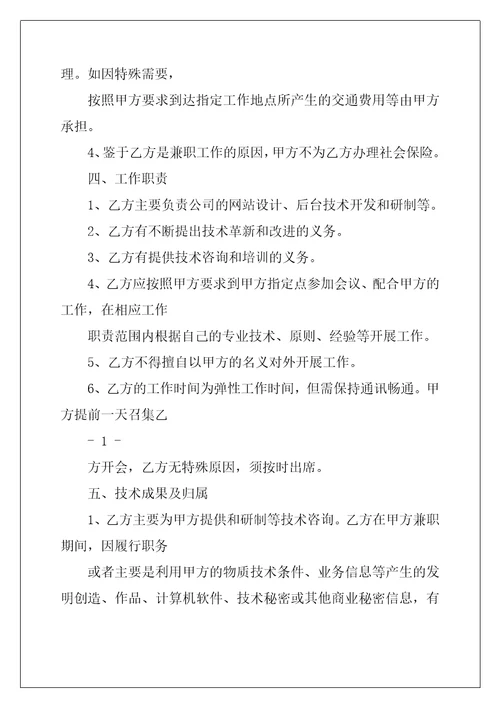 理。如因特殊需要，

按照甲方要求到达指定工作地点所产生的交通费用等由甲方承担。

4、鉴于乙方是兼职工作的原因，甲方不为乙方办理社会保险。

四、工作职责

1、乙方主要负责公司的网站设计、后台技术开发和研制等。

2、乙方有不断提出技术革新和改进的义务。

3、乙方有提供技术咨询和培训的义务。

4、乙方应按照甲方要求到甲方指定点参加会议、配合甲方的工作，在相应工作

职责范围内根据自己的专业技术、原则、经验等开展工作。

5、乙方不得擅自以甲方的名义对外开展工作。

6、乙方的工作时间为弹性工作时间，但需保持通讯畅通。甲方提前一天召集乙

- 1 -

方开会，乙方无特殊原因，须按时出席。

五、技术成果及归属

1、乙方主要为甲方提供和研制等技术咨询。乙方在甲方兼职期间，因履行职务

或者主要是利用甲方的物质技术条件、业务信息等产生的发明创造、作品、计算机软件、技术秘密或其他商业秘密信息，有